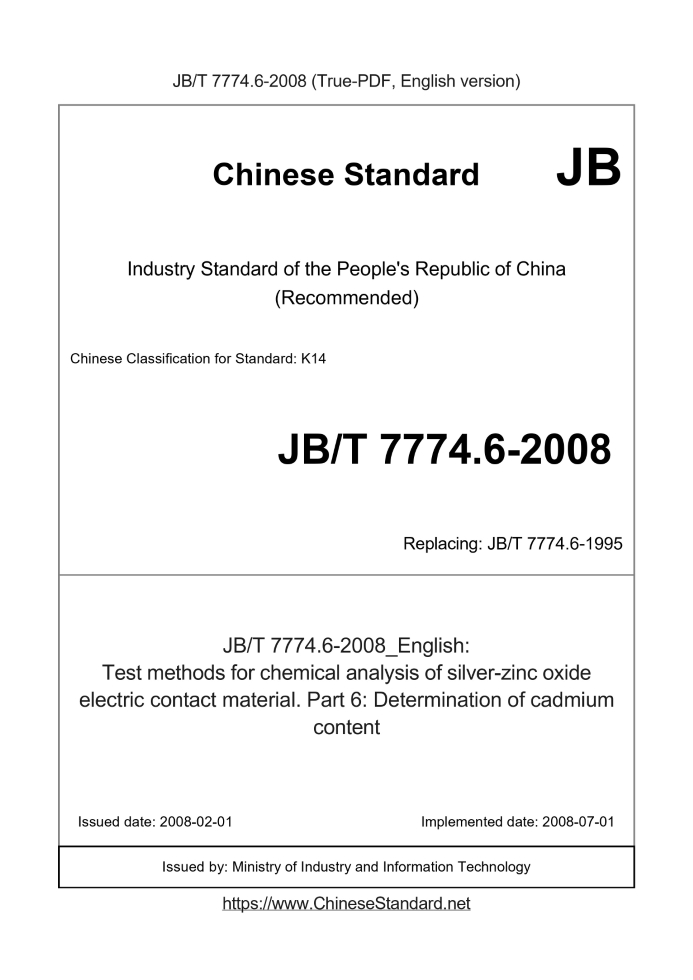 JB/T 7774.6-2008 (True-PDF, English version)

Chinese Standard

JB

Industry Standard of the People's Republic of China
(Recommended)

Chinese Classification for Standard: K14

JB/T 7774.6-2008

Replacing: JB/T 7774.6-1995

JB/T 7774.6-2008_English:
Test methods for chemical analysis of silver-zinc oxide electric contact material. Part 6: Determination of cadmium content

Issued date: 2008-02-01

Implemented date: 2008-07-01

Issued by: Ministry of Industry and Information Technology

https://www.ChineseStandard.net